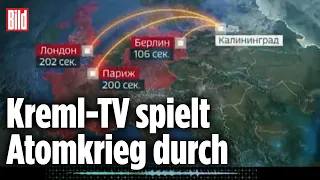 Bild

Лондон
202 сек.

Берлин
106 сек.

Калининград

Париж
200 сек.

Kreml-TV spielt Atomkrieg durch